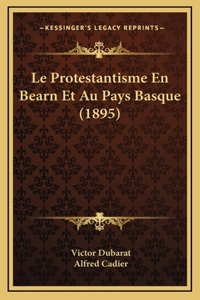 —KESSINGER'S LEGACY REPRINTS—

Le Protestantisme En Bearn Et Au Pays Basque (1895)

Victor Dubarat
Alfred Cadier